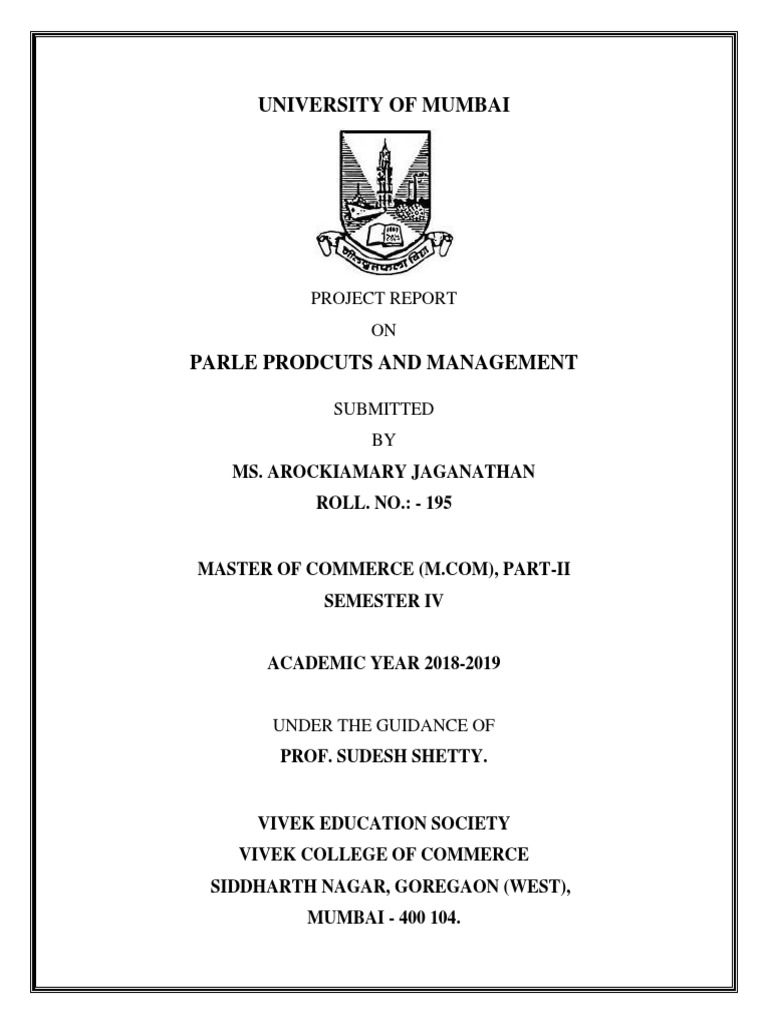 UNIVERSITY OF MUMBAI

शीलवृत्तफला विद्या

PROJECT REPORT

ON

PARLE PRODCUTS AND MANAGEMENT

SUBMITTED

BY

MS. AROCKIAMARY JAGANATHAN

ROLL. NO.: - 195

MASTER OF COMMERCE (M.COM), PART-II

SEMESTER IV

ACADEMIC YEAR 2018-2019

UNDER THE GUIDANCE OF

PROF. SUDESH SHETTY.

VIVEK EDUCATION SOCIETY

VIVEK COLLEGE OF COMMERCE

SIDDHARTH NAGAR, GOREGAON (WEST),

MUMBAI - 400 104.